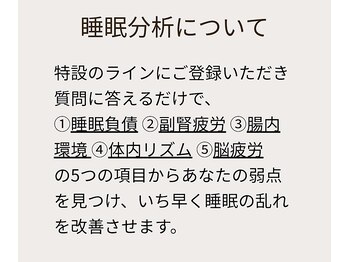 睡眠分析について

特設のラインにご登録いただき質問に答えるだけで、①睡眠負債 ②副腎疲労 ③腸内環境 ④体内リズム ⑤脳疲労の5つの項目からあなたの弱点を見つけ、いち早く睡眠の乱れを改善させます。